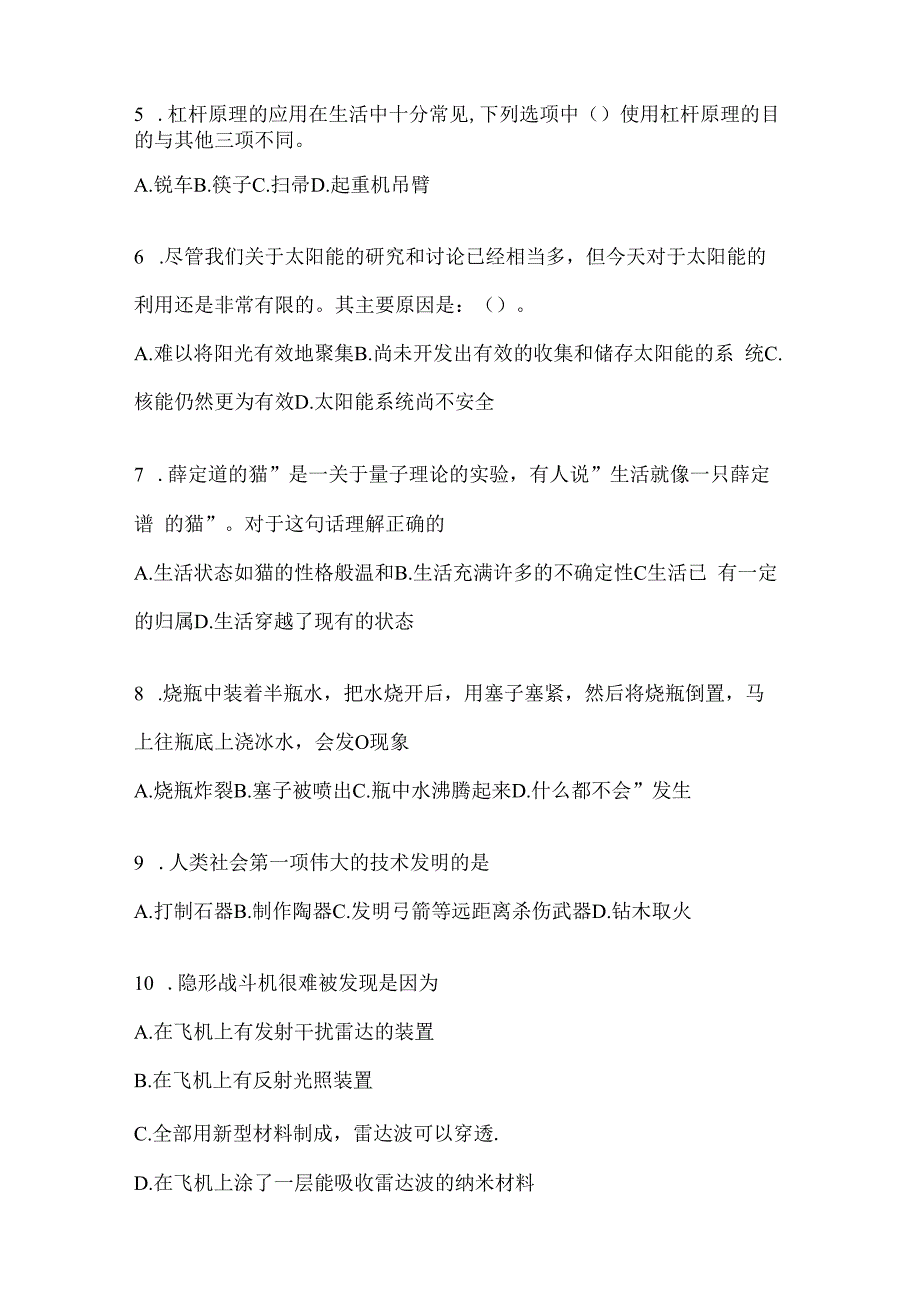 5 . 杠杆原理的应用在生活中十分常见, 下列选项中（）使用杠杆原理的目的与其他三项不同。

A.锐车B.筷子C.扫帚D.起重机吊臂

6 .尽管我们关于太阳能的研究和讨论已经相当多，但今天对于太阳能的利用还是非常有限的。其主要原因是：（）。

A.难以将阳光有效地聚集B.尚未开发出有效的收集和储存太阳能的系 统C.核能仍然更为有效D.太阳能系统尚不安全

7 . 薛定道的猫”是一关于量子理论的实验，有人说”生活就像一只薛定谱 的猫”。对于这句话理解正确的

A.生活状态如猫的性格般温和B.生活充满许多的不确定性C生活已 有一定的归属D.生活穿越了现有的状态

8 .烧瓶中装着半瓶水，把水烧开后，用塞子塞紧，然后将烧瓶倒置，马上往瓶底上浇冰水，会发O现象

A.烧瓶炸裂B.塞子被喷出C.瓶中水沸腾起来D.什么都不会”发生

9 . 人类社会第一项伟大的技术发明的是

A.打制石器B.制作陶器C.发明弓箭等远距离杀伤武器D.钻木取火

10 . 隐形战斗机很难被发现是因为

A.在飞机上有发射干扰雷达的装置

B.在飞机上有反射光照装置

C.全部用新型材料制成，雷达波可以穿透.

D.在飞机上涂了一层能吸收雷达波的纳米材料